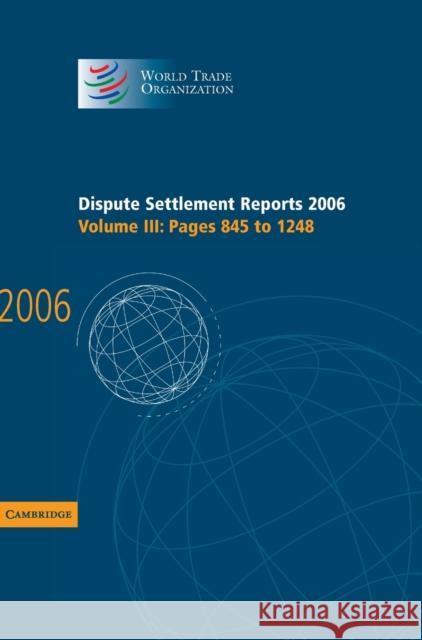 WORLD TRADE ORGANIZATION

Dispute Settlement Reports 2006
Volume III: Pages 845 to 1248

2006

CAMBRIDGE